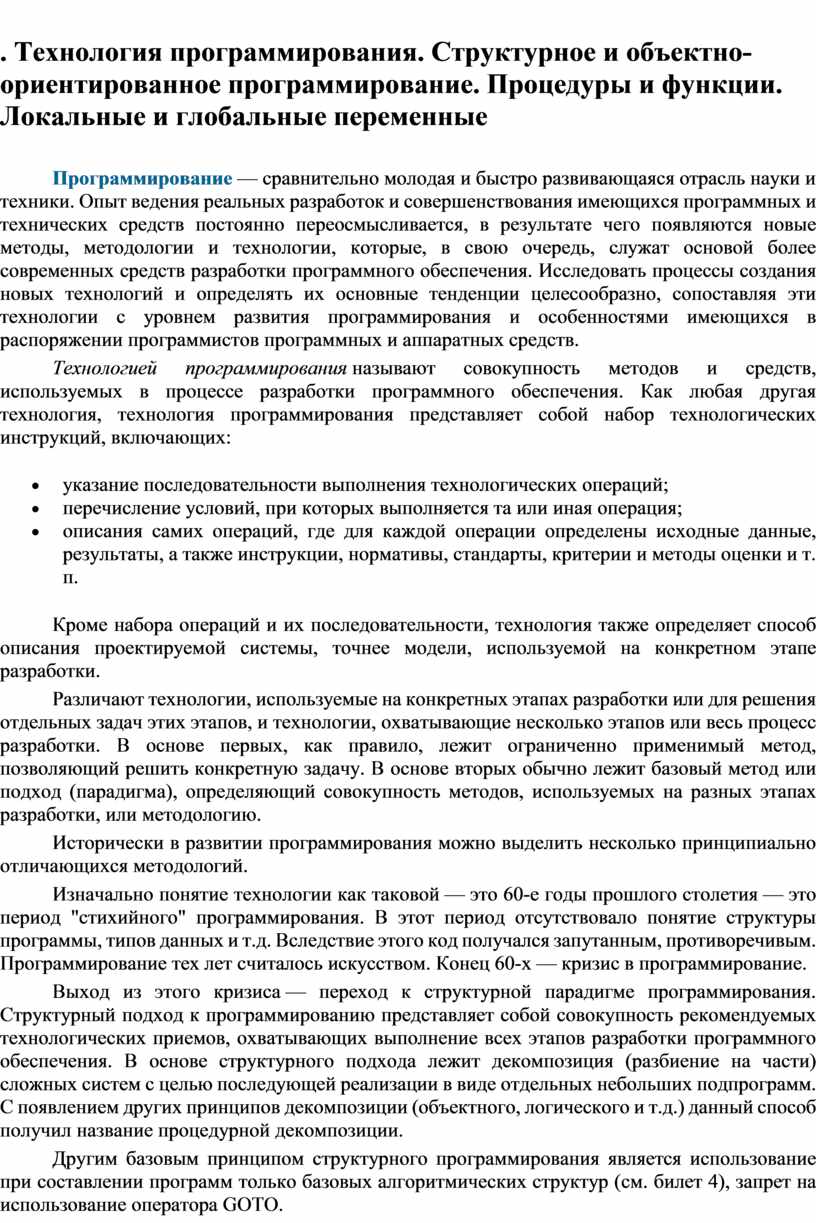 . Технология программирования. Структурное и объектно-ориентированное программирование. Процедуры и функции. Локальные и глобальные переменные

Программирование — сравнительно молодая и быстро развивающаяся отрасль науки и техники. Опыт ведения реальных разработок и совершенствования имеющихся программных и технических средств постоянно переосмысливается, в результате чего появляются новые методы, методологии и технологии, которые, в свою очередь, служат основой более современных средств разработки программного обеспечения. Исследовать процессы создания новых технологий и определять их основные тенденции целесообразно, сопоставляя эти технологии с уровнем развития программирования и особенностями имеющихся в распоряжении программистов программных и аппаратных средств.

Технологией программирования называют совокупность методов и средств, используемых в процессе разработки программного обеспечения. Как любая другая технология, технология программирования представляет собой набор технологических инструкций, включающих:

• указание последовательности выполнения технологических операций;
• перечисление условий, при которых выполняется та или иная операция;
• описания самих операций, где для каждой операции определены исходные данные, результаты, а также инструкции, нормативы, стандарты, критерии и методы оценки и т. п.

Кроме набора операций и их последовательности, технология также определяет способ описания проектируемой системы, точнее модели, используемой на конкретном этапе разработки.

Различают технологии, используемые на конкретных этапах разработки или для решения отдельных задач этих этапов, и технологии, охватывающие несколько этапов или весь процесс разработки. В основе первых, как правило, лежит ограниченно применимый метод, позволяющий решить конкретную задачу. В основе вторых обычно лежит базовый метод или подход (парадигма), определяющий совокупность методов, используемых на разных этапах разработки, или методологию.

Исторически в развитии программирования можно выделить несколько принципиально отличающихся методологий.

Изначально понятие технологии как таковой — это 60-е годы прошлого столетия — это период "стихийного" программирования. В этот период отсутствовало понятие структуры программы, типов данных и т.д. Вследствие этого код получался запутанным, противоречивым. Программирование тех лет считалось искусством. Конец 60-х — кризис в программирование.

Выход из этого кризиса — переход к структурной парадигме программирования. Структурный подход к программированию представляет собой совокупность рекомендуемых технологических приемов, охватывающих выполнение всех этапов разработки программного обеспечения. В основе структурного подхода лежит декомпозиция (разбиение на части) сложных систем с целью последующей реализации в виде отдельных небольших подпрограмм. С появлением других принципов декомпозиции (объектного, логического и т.д.) данный способ получил название процедурной декомпозиции.

Другим базовым принципом структурного программирования является использование при составлении программ только базовых алгоритмических структур (см. билет 4), запрет на использование оператора GOTO.